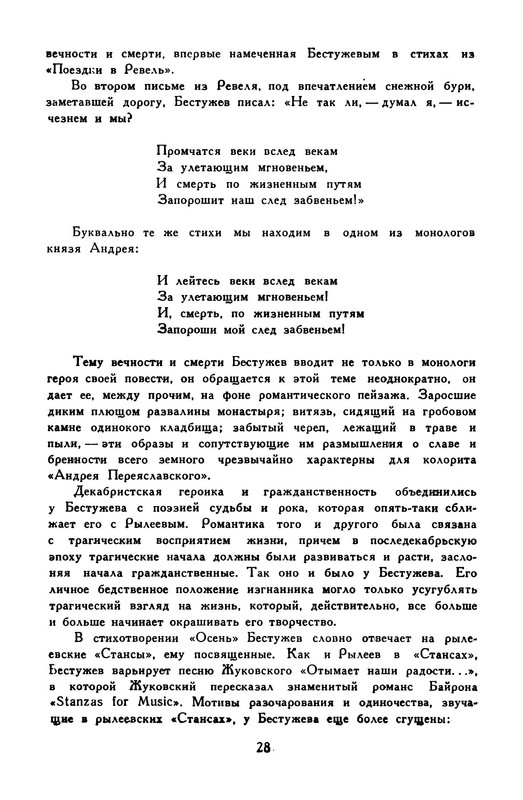 вечности и смерти, впервые намеченная Бестужевым в стихах из «Поездки в Ревель».

Во втором письме из Ревеля, под впечатлением снежной бури, заметавшей дорогу, Бестужев писал: «Не так ли, — думал я, — исчезнем и мы?

Промчатся веки вслед векам
За улетающим мгновеньем,
И смерть по жизненным путям
Запорошит наш след забвеньем!»

Буквально те же стихи мы находим в одном из монологов князя Андрея:

И лейтесь веки вслед векам
За улетающим мгновеньем!
И, смерть, по жизненным путям
Запороши мой след забвеньем!

Тему вечности и смерти Бестужев вводит не только в монологи героя своей повести, он обращается к этой теме неоднократно, он дает ее, между прочим, на фоне романтического пейзажа. Заросшие диким плющом развалины монастыря; витязь, сидящий на гробовом камне одинокого кладбища; забытый череп, лежащий в траве и пыли, — эти образы и сопутствующие им размышления о славе и бренности всего земного чрезвычайно характерны для колорита «Андрея Переяславского».

Декабристская героика и гражданственность объединились у Бестужева с поэзией судьбы и рока, которая опять-таки сближает его с Рылеевым. Романтика того и другого была связана с трагическим восприятием жизни, причем в последекабрьскую эпоху трагические начала должны были развиваться и расти, заслоняя начала гражданственные. Так оно и было у Бестужева. Его личное бедственное положение изгнанника могло только усугублять трагический взгляд на жизнь, который, действительно, все больше и больше начинает окрашивать его творчество.

В стихотворении «Осень» Бестужев словно отвечает на рылеевские «Стансы», ему посвященные. Как и Рылеев в «Стансах», Бестужев варьирует песню Жуковского «Отымает наши радости...», в которой Жуковский пересказал знаменитый романс Байрона «Stanzas for Music». Мотивы разочарования и одиночества, звучащие в рылеевских «Стансах», у Бестужева еще более сгущены:

28